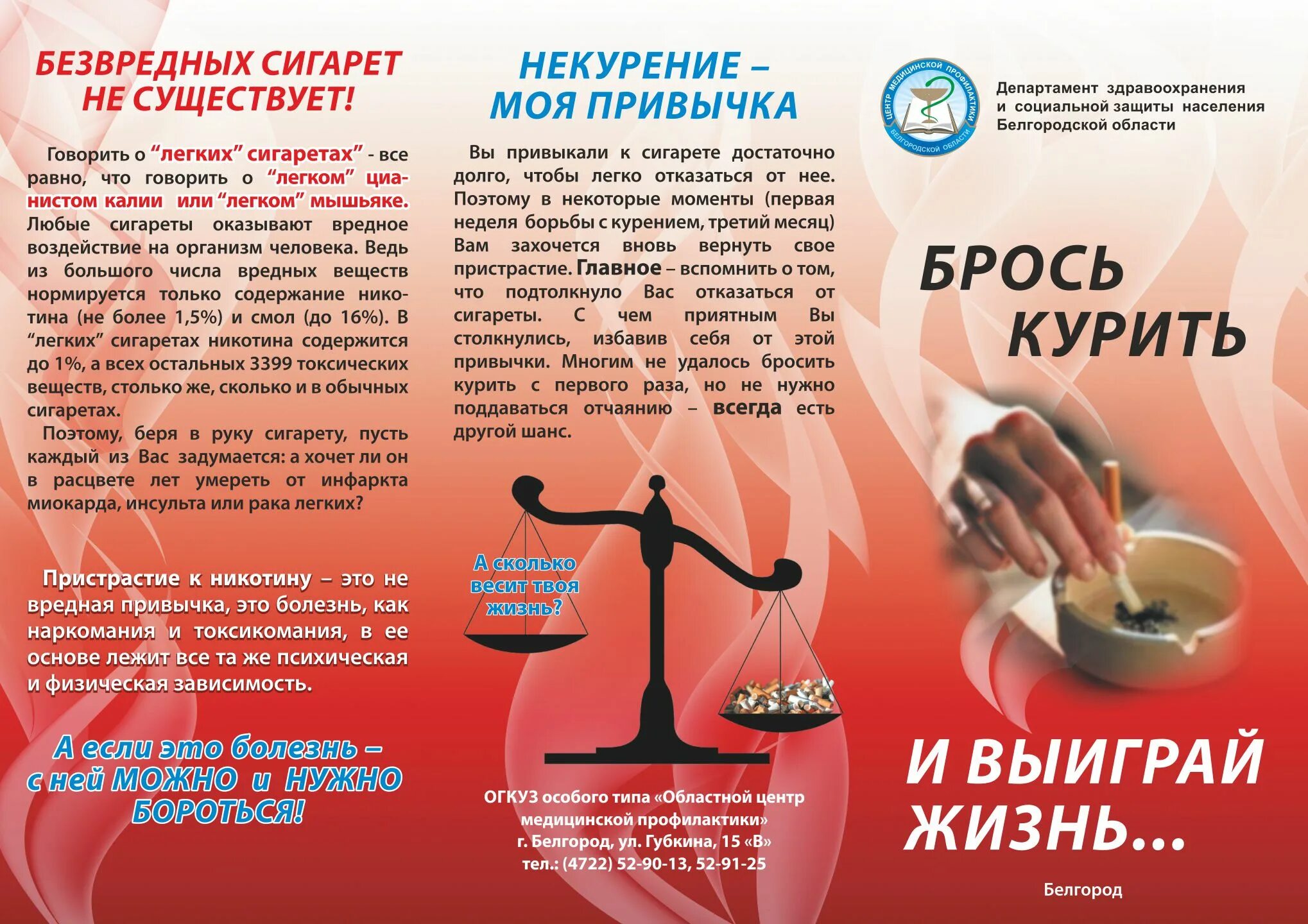 БЕЗВРЕДНЫХ СИГАРЕТ НЕ СУЩЕСТВУЕТ!

Говорить о "легких" сигаретах" - все равно, что говорить о "легком" цианистом калии или "легком" мышьяке. Любые сигареты оказывают вредное воздействие на организм человека. Ведь из большого числа вредных веществ нормируется только содержание никотина (не более 1,5%) и смол (до 16%). В "легких" сигаретах никотина содержится до 1%, а всех остальных 3399 токсических веществ, столько же, сколько и в обычных сигаретах.

Поэтому, беря в руку сигарету, пусть каждый из Вас задумается: а хочет ли он в расцвете лет умереть от инфаркта миокарда, инсульта или рака легких?

Пристрастие к никотину – это не вредная привычка, это болезнь, как наркомания и токсикомания, в ее основе лежит все та же психическая и физическая зависимость.

А если это болезнь – с ней МОЖНО и НУЖНО БОРОТЬСЯ!

НЕКУРЕНИЕ – МОЯ ПРИВЫЧКА

Вы привыкали к сигарете достаточно долго, чтобы легко отказаться от нее. Поэтому в некоторые моменты (первая неделя борьбы с курением, третий месяц) Вам захочется вновь вернуть свое пристрастие. Главное – вспомнить о том, что подтолкнуло Вас отказаться от сигареты. С чем приятным Вы столкнулись, избавив себя от этой привычки. Многим не удалось бросить курить с первого раза, но не нужно поддаваться отчаянию – всегда есть другой шанс.

А сколько весит твоя жизнь?

ОГКУЗ особого типа «Областной центр медицинской профилактики»
г. Белгород, ул. Губкина, 15 «В»
тел.: (4722) 52-90-13, 52-91-25

ЦЕНТР МЕДИЦИНСКОЙ ПРОФИЛАКТИКИ БЕЛГОРОДСКОЙ ОБЛАСТИ

Департамент здравоохранения и социальной защиты населения Белгородской области

БРОСЬ КУРИТЬ

И ВЫИГРАЙ ЖИЗНЬ...

Белгород